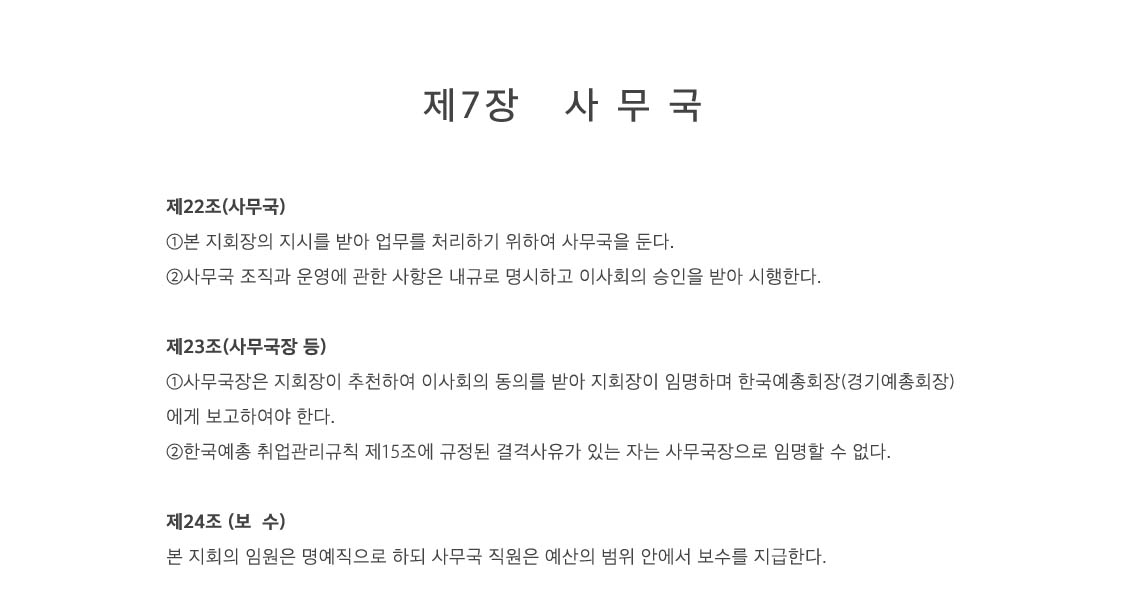 제7장 사 무 국

제22조(사무국)

①본 지회장의 지시를 받아 업무를 처리하기 위하여 사무국을 둔다.

②사무국 조직과 운영에 관한 사항은 내규로 명시하고 이사회의 승인을 받아 시행한다.

제23조(사무국장 등)

①사무국장은 지회장이 추천하여 이사회의 동의를 받아 지회장이 임명하며 한국예총회장(경기예총회장)에게 보고하여야 한다.

②한국예총 취업관리규칙 제15조에 규정된 결격사유가 있는 자는 사무국장으로 임명할 수 없다.

제24조 (보 수)

본 지회의 임원은 명예직으로 하되 사무국 직원은 예산의 범위 안에서 보수를 지급한다.